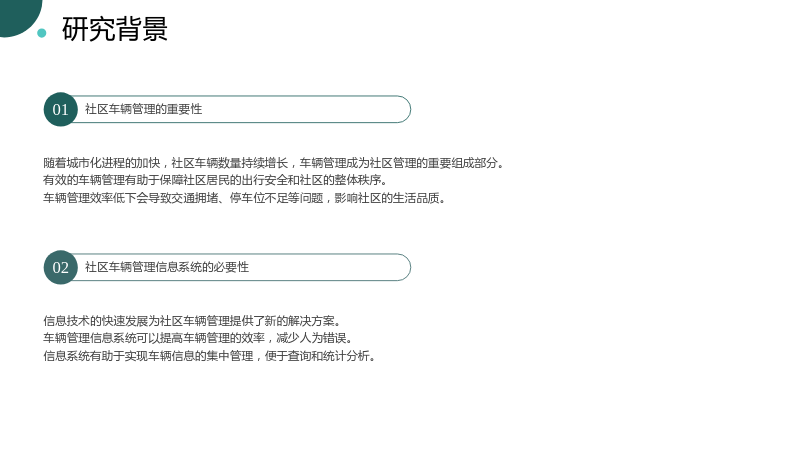 研究背景

01 社区车辆管理的重要性

随着城市化进程的加快，社区车辆数量持续增长，车辆管理成为社区管理的重要组成部分。
有效的车辆管理有助于保障社区居民的出行安全和社区的整体秩序。
车辆管理效率低下会导致交通拥堵、停车位不足等问题，影响社区的生活品质。

02 社区车辆管理信息系统的必要性

信息技术的快速发展为社区车辆管理提供了新的解决方案。
车辆管理信息系统可以提高车辆管理的效率，减少人为错误。
信息系统有助于实现车辆信息的集中管理，便于查询和统计分析。